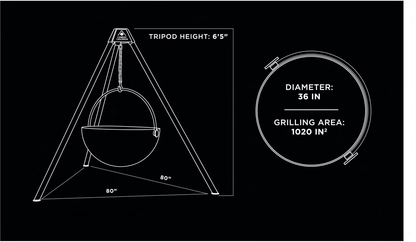 TRIPOD HEIGHT: 6'5"

80"

80"

DIAMETER: 36 IN

GRILLING AREA: 1020 IN$^2$